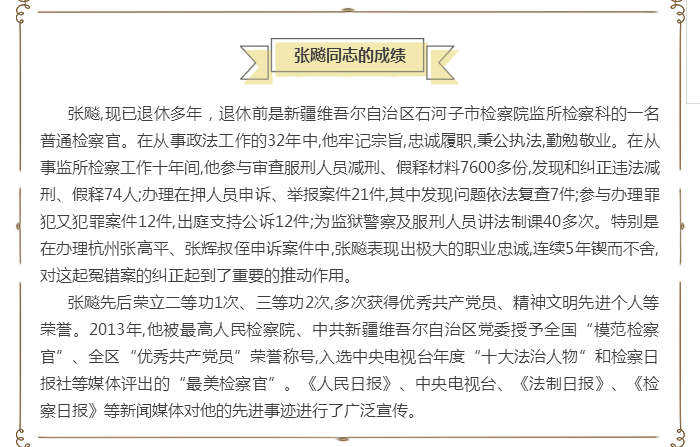 张飚同志的成绩

张飚,现已退休多年，退休前是新疆维吾尔自治区石河子市检察院监所检察科的一名普通检察官。在从事政法工作的32年中,他牢记宗旨,忠诚履职,秉公执法,勤勉敬业。在从事监所检察工作十年间,他参与审查服刑人员减刑、假释材料7600多份,发现和纠正违法减刑、假释74人;办理在押人员申诉、举报案件21件,其中发现问题依法复查7件;参与办理罪犯又犯罪案件12件,出庭支持公诉12件;为监狱警察及服刑人员讲法制课40多次。特别是在办理杭州张高平、张辉叔侄申诉案件中,张飚表现出极大的职业忠诚,连续5年锲而不舍,对这起冤错案的纠正起到了重要的推动作用。

张飚先后荣立二等功1次、三等功2次,多次获得优秀共产党员、精神文明先进个人等荣誉。2013年,他被最高人民检察院、中共新疆维吾尔自治区党委授予全国“模范检察官”、全区“优秀共产党员”荣誉称号,入选中央电视台年度“十大法治人物”和检察日报社等媒体评出的“最美检察官”。《人民日报》、中央电视台、《法制日报》、《检察日报》等新闻媒体对他的先进事迹进行了广泛宣传。